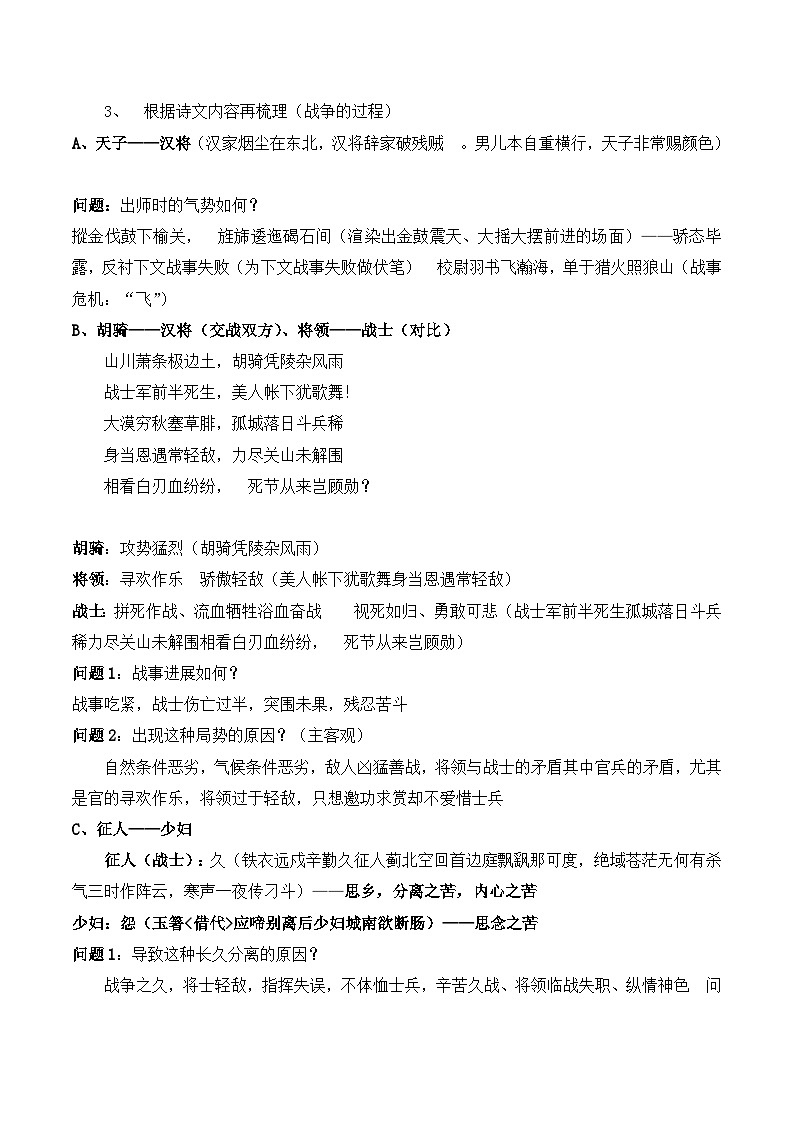 3、 根据诗文内容再梳理（战争的过程）

A、天子——汉将（汉家烟尘在东北，汉将辞家破残贼 。男儿本自重横行，天子非常赐颜色）

问题：出师时的气势如何？

摐金伐鼓下榆关， 旌旆逶迤碣石间（渲染出金鼓震天、大摇大摆前进的场面）——骄态毕露，反衬下文战事失败（为下文战事失败做伏笔） 校尉羽书飞瀚海，单于猎火照狼山（战事危机：“飞”）

B、胡骑——汉将（交战双方）、将领——战士（对比）

山川萧条极边土，胡骑凭陵杂风雨

战士军前半死生，美人帐下犹歌舞！

大漠穷秋塞草腓，孤城落日斗兵稀

身当恩遇常轻敌，力尽关山未解围

相看白刃血纷纷， 死节从来岂顾勋？

胡骑：攻势猛烈（胡骑凭陵杂风雨）

将领：寻欢作乐 骄傲轻敌（美人帐下犹歌舞身当恩遇常轻敌）

战士：拼死作战、流血牺牲浴血奋战 视死如归、勇敢可悲（战士军前半死生孤城落日斗兵稀力尽关山未解围相看白刃血纷纷， 死节从来岂顾勋）

问题1：战事进展如何？

战事吃紧，战士伤亡过半，突围未果，残忍苦斗

问题2：出现这种局势的原因？（主客观）

自然条件恶劣，气候条件恶劣，敌人凶猛善战，将领与战士的矛盾其中官兵的矛盾，尤其是官的寻欢作乐，将领过于轻敌，只想邀功求赏却不爱惜士兵

C、征人——少妇

征人（战士）：久（铁衣远戍辛勤久征人蓟北空回首边庭飘飖那可度，绝域苍茫无何有杀气三时作阵云，寒声一夜传刁斗）——思乡，分离之苦，内心之苦

少妇：怨（玉箸<借代>应啼别离后少妇城南欲断肠）——思念之苦

问题1：导致这种长久分离的原因？

战争之久，将士轻敌，指挥失误，不体恤士兵，辛苦久战、将领临战失职、纵情神色 问